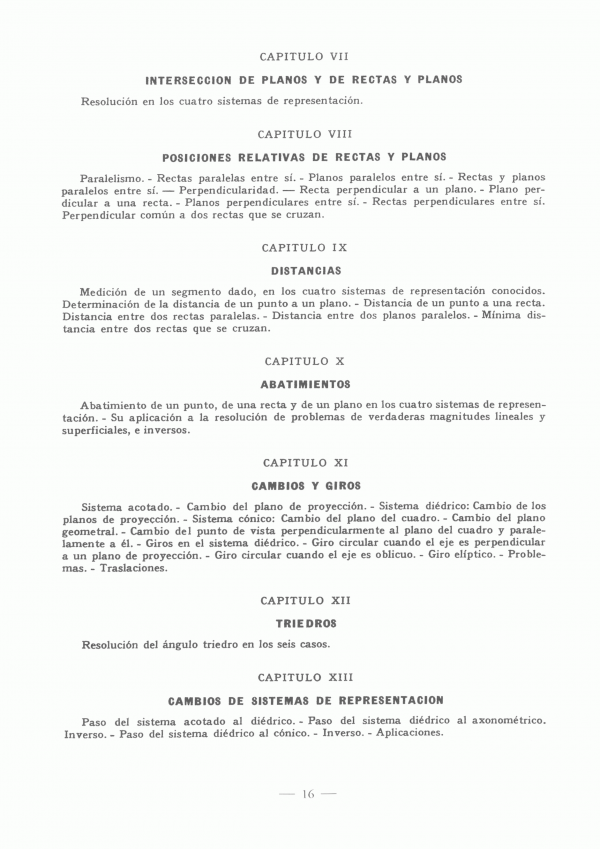 CAPITULO VII

INTERSECCION DE PLANOS Y DE RECTAS Y PLANOS

Resolución en los cuatro sistemas de representación.

CAPITULO VIII

POSICIONES RELATIVAS DE RECTAS Y PLANOS

Paralelismo. - Rectas paralelas entre sí. - Planos paralelos entre sí. - Rectas y planos paralelos entre sí. — Perpendicularidad. — Recta perpendicular a un plano. - Plano perpendicular a una recta. - Planos perpendiculares entre sí. - Rectas perpendiculares entre sí. Perpendicular común a dos rectas que se cruzan.

CAPITULO IX

DISTANCIAS

Medición de un segmento dado, en los cuatro sistemas de representación conocidos. Determinación de la distancia de un punto a un plano. - Distancia de un punto a una recta. Distancia entre dos rectas paralelas. - Distancia entre dos planos paralelos. - Mínima distancia entre dos rectas que se cruzan.

CAPITULO X

ABATIMIENTOS

Abatimiento de un punto, de una recta y de un plano en los cuatro sistemas de representación. - Su aplicación a la resolución de problemas de verdaderas magnitudes lineales y superficiales, e inversos.

CAPITULO XI

CAMBIOS Y GIROS

Sistema acotado. - Cambio del plano de proyección. - Sistema diédrico: Cambio de los planos de proyección. - Sistema cónico: Cambio del plano del cuadro. - Cambio del plano geometral. - Cambio del punto de vista perpendicularmente al plano del cuadro y paralelamente a él. - Giros en el sistema diédrico. - Giro circular cuando el eje es perpendicular a un plano de proyección. - Giro circular cuando el eje es oblicuo. - Giro elíptico. - Problemas. - Traslaciones.

CAPITULO XII

TRIEDROS

Resolución del ángulo triedro en los seis casos.

CAPITULO XIII

CAMBIOS DE SISTEMAS DE REPRESENTACION

Paso del sistema acotado al diédrico. - Paso del sistema diédrico al axonométrico. Inverso. - Paso del sistema diédrico al cónico. - Inverso. - Aplicaciones.

— 16 —